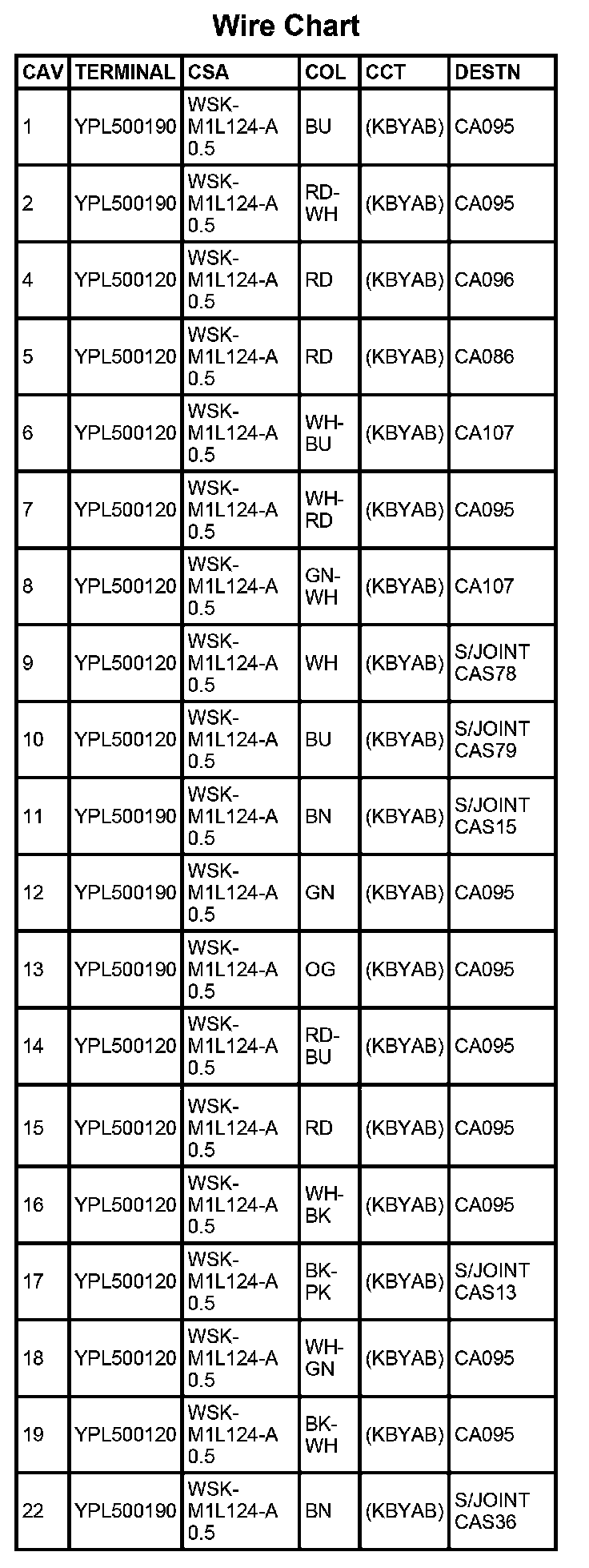 Wire Chart

| CAV | TERMINAL | CSA | COL | CCT | DESTN |
|---|---|---|---|---|---|
| 1 | YPL500190 | WSK-M1L124-A 0.5 | BU | (KBYAB) | CA095 |
| 2 | YPL500190 | WSK-M1L124-A 0.5 | RD-WH | (KBYAB) | CA095 |
| 4 | YPL500120 | WSK-M1L124-A 0.5 | RD | (KBYAB) | CA096 |
| 5 | YPL500120 | WSK-M1L124-A 0.5 | RD | (KBYAB) | CA086 |
| 6 | YPL500120 | WSK-M1L124-A 0.5 | WH-BU | (KBYAB) | CA107 |
| 7 | YPL500120 | WSK-M1L124-A 0.5 | WH-RD | (KBYAB) | CA095 |
| 8 | YPL500120 | WSK-M1L124-A 0.5 | GN-WH | (KBYAB) | CA107 |
| 9 | YPL500120 | WSK-M1L124-A 0.5 | WH | (KBYAB) | S/JOINT CAS78 |
| 10 | YPL500120 | WSK-M1L124-A 0.5 | BU | (KBYAB) | S/JOINT CAS79 |
| 11 | YPL500190 | WSK-M1L124-A 0.5 | BN | (KBYAB) | S/JOINT CAS15 |
| 12 | YPL500190 | WSK-M1L124-A 0.5 | GN | (KBYAB) | CA095 |
| 13 | YPL500190 | WSK-M1L124-A 0.5 | OG | (KBYAB) | CA095 |
| 14 | YPL500120 | WSK-M1L124-A 0.5 | RD-BU | (KBYAB) | CA095 |
| 15 | YPL500120 | WSK-M1L124-A 0.5 | RD | (KBYAB) | CA095 |
| 16 | YPL500120 | WSK-M1L124-A 0.5 | WH-BK | (KBYAB) | CA095 |
| 17 | YPL500120 | WSK-M1L124-A 0.5 | BK-PK | (KBYAB) | S/JOINT CAS13 |
| 18 | YPL500120 | WSK-M1L124-A 0.5 | WH-GN | (KBYAB) | CA095 |
| 19 | YPL500120 | WSK-M1L124-A 0.5 | BK-WH | (KBYAB) | CA095 |
| 22 | YPL500190 | WSK-M1L124-A 0.5 | BN | (KBYAB) | S/JOINT CAS36 |